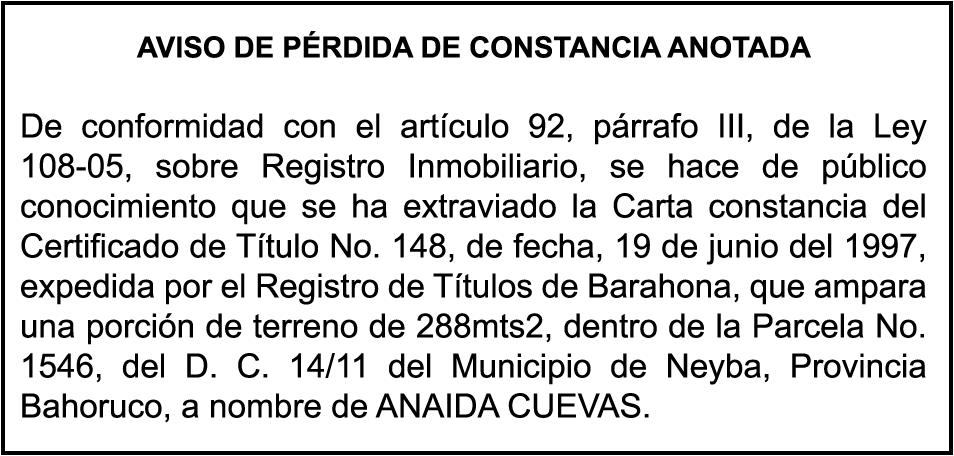 AVISO DE PÉRDIDA DE CONSTANCIA ANOTADA

De conformidad con el artículo 92, párrafo III, de la Ley 108-05, sobre Registro Inmobiliario, se hace de público conocimiento que se ha extraviado la Carta constancia del Certificado de Título No. 148, de fecha, 19 de junio del 1997, expedida por el Registro de Títulos de Barahona, que ampara una porción de terreno de 288mts2, dentro de la Parcela No. 1546, del D. C. 14/11 del Municipio de Neyba, Provincia Bahoruco, a nombre de ANAIDA CUEVAS.